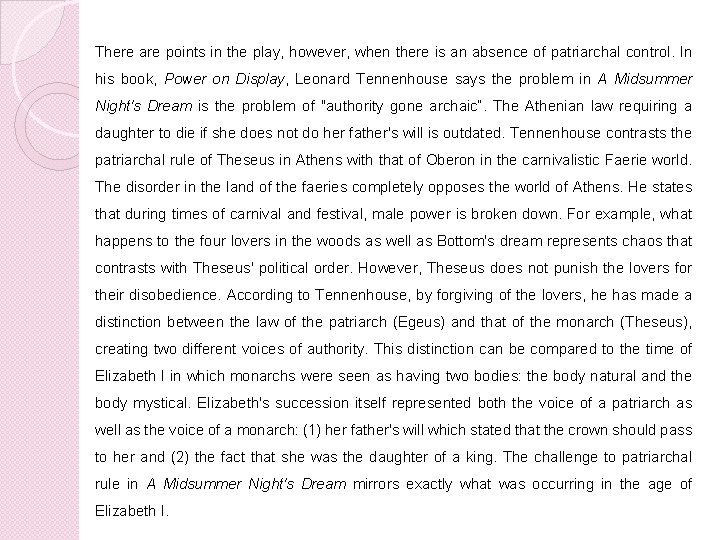 There are points in the play, however, when there is an absence of patriarchal control. In his book, Power on Display, Leonard Tennenhouse says the problem in A Midsummer Night's Dream is the problem of "authority gone archaic". The Athenian law requiring a daughter to die if she does not do her father's will is outdated. Tennenhouse contrasts the patriarchal rule of Theseus in Athens with that of Oberon in the carnivalistic Faerie world. The disorder in the land of the faeries completely opposes the world of Athens. He states that during times of carnival and festival, male power is broken down. For example, what happens to the four lovers in the woods as well as Bottom's dream represents chaos that contrasts with Theseus' political order. However, Theseus does not punish the lovers for their disobedience. According to Tennenhouse, by forgiving of the lovers, he has made a distinction between the law of the patriarch (Egeus) and that of the monarch (Theseus), creating two different voices of authority. This distinction can be compared to the time of Elizabeth I in which monarchs were seen as having two bodies: the body natural and the body mystical. Elizabeth's succession itself represented both the voice of a patriarch as well as the voice of a monarch: (1) her father's will which stated that the crown should pass to her and (2) the fact that she was the daughter of a king. The challenge to patriarchal rule in A Midsummer Night's Dream mirrors exactly what was occurring in the age of Elizabeth I.